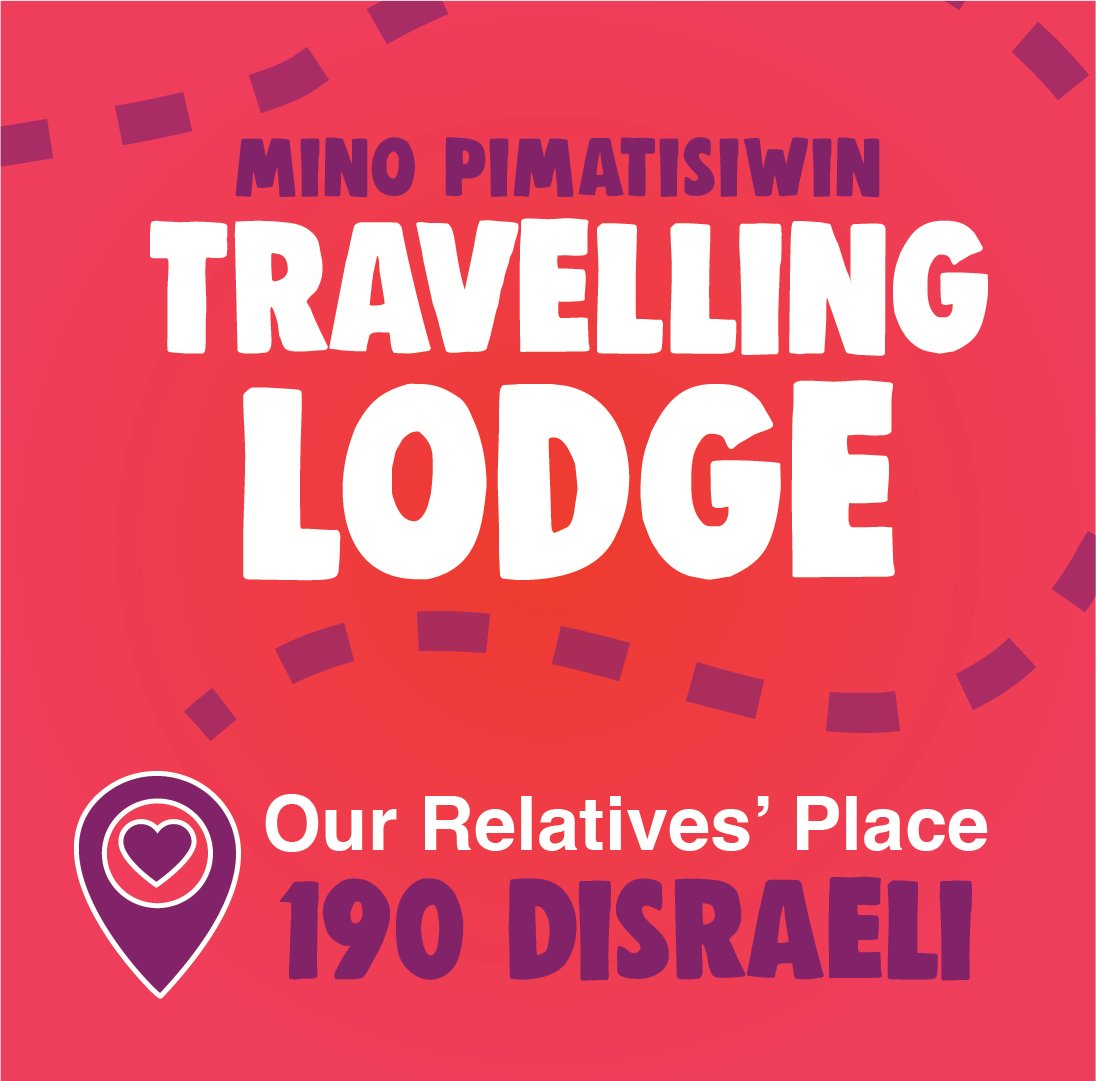 MINO PIMATISIWIN
TRAVELLING
LODGE

Our Relatives' Place
190 DISRAELI